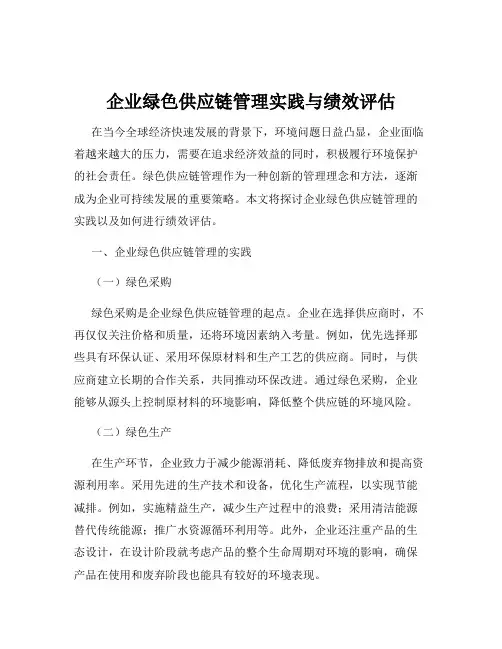 企业绿色供应链管理实践与绩效评估

在当今全球经济快速发展的背景下，环境问题日益凸显，企业面临着越来越大的压力，需要在追求经济效益的同时，积极履行环境保护的社会责任。绿色供应链管理作为一种创新的管理理念和方法，逐渐成为企业可持续发展的重要策略。本文将探讨企业绿色供应链管理的实践以及如何进行绩效评估。

一、企业绿色供应链管理的实践

（一）绿色采购

绿色采购是企业绿色供应链管理的起点。企业在选择供应商时，不再仅仅关注价格和质量，还将环境因素纳入考量。例如，优先选择那些具有环保认证、采用环保原材料和生产工艺的供应商。同时，与供应商建立长期的合作关系，共同推动环保改进。通过绿色采购，企业能够从源头上控制原材料的环境影响，降低整个供应链的环境风险。

（二）绿色生产

在生产环节，企业致力于减少能源消耗、降低废弃物排放和提高资源利用率。采用先进的生产技术和设备，优化生产流程，以实现节能减排。例如，实施精益生产，减少生产过程中的浪费；采用清洁能源替代传统能源；推广水资源循环利用等。此外，企业还注重产品的生态设计，在设计阶段就考虑产品的整个生命周期对环境的影响，确保产品在使用和废弃阶段也能具有较好的环境表现。